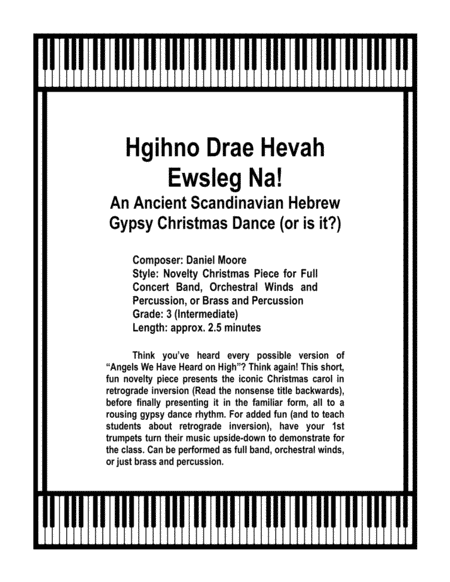 Hgihno Drae Hevah Ewsleg Na!

An Ancient Scandinavian Hebrew Gypsy Christmas Dance (or is it?)

Composer: Daniel Moore
Style: Novelty Christmas Piece for Full Concert Band, Orchestral Winds and Percussion, or Brass and Percussion
Grade: 3 (Intermediate)
Length: approx. 2.5 minutes

Think you've heard every possible version of "Angels We Have Heard on High"? Think again! This short, fun novelty piece presents the iconic Christmas carol in retrograde inversion (Read the nonsense title backwards), before finally presenting it in the familiar form, all to a rousing gypsy dance rhythm. For added fun (and to teach students about retrograde inversion), have your 1st trumpets turn their music upside-down to demonstrate for the class. Can be performed as full band, orchestral winds, or just brass and percussion.